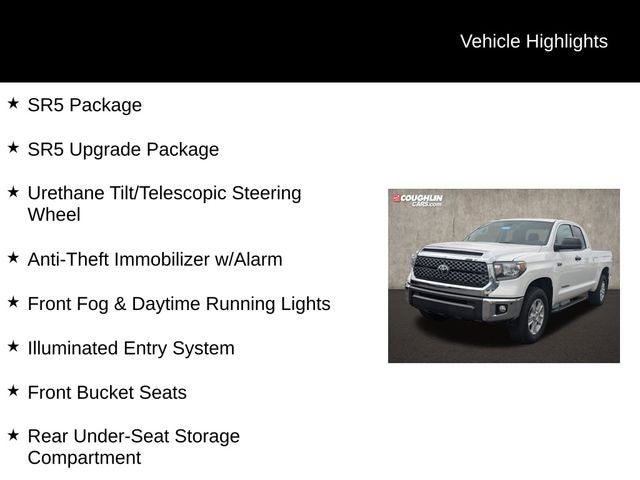 Vehicle Highlights

★ SR5 Package

★ SR5 Upgrade Package

★ Urethane Tilt/Telescopic Steering Wheel

★ Anti-Theft Immobilizer w/Alarm

★ Front Fog & Daytime Running Lights

★ Illuminated Entry System

★ Front Bucket Seats

★ Rear Under-Seat Storage Compartment

COUGHLIN CARS.com